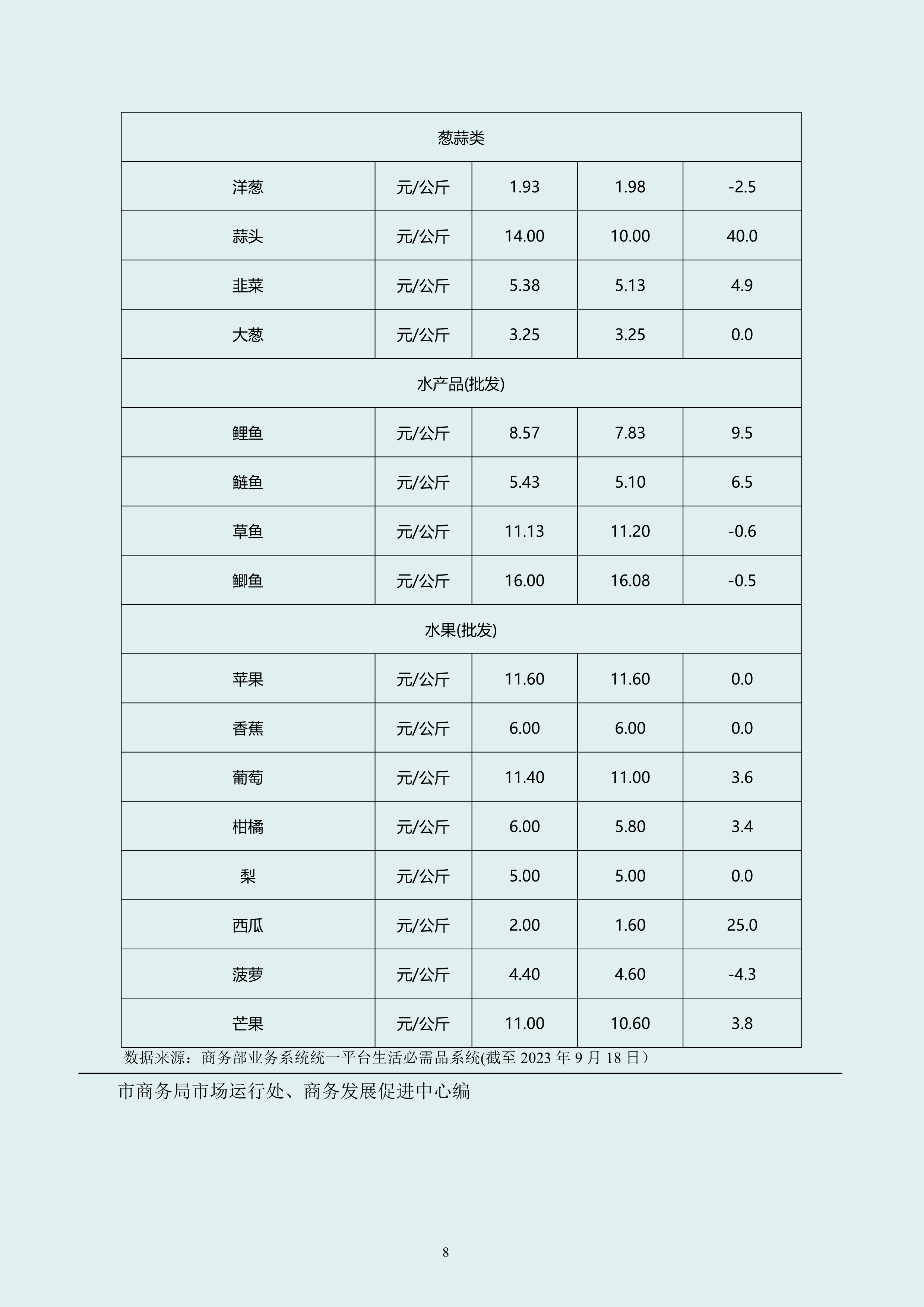 | 葱蒜类 | | | | |
|---|---|---|---|---|
| 洋葱 | 元/公斤 | 1.93 | 1.98 | -2.5 |
| 蒜头 | 元/公斤 | 14.00 | 10.00 | 40.0 |
| 韭菜 | 元/公斤 | 5.38 | 5.13 | 4.9 |
| 大葱 | 元/公斤 | 3.25 | 3.25 | 0.0 |
| 水产品(批发) | | | | |
| 鲤鱼 | 元/公斤 | 8.57 | 7.83 | 9.5 |
| 鲢鱼 | 元/公斤 | 5.43 | 5.10 | 6.5 |
| 草鱼 | 元/公斤 | 11.13 | 11.20 | -0.6 |
| 鲫鱼 | 元/公斤 | 16.00 | 16.08 | -0.5 |
| 水果(批发) | | | | |
| 苹果 | 元/公斤 | 11.60 | 11.60 | 0.0 |
| 香蕉 | 元/公斤 | 6.00 | 6.00 | 0.0 |
| 葡萄 | 元/公斤 | 11.40 | 11.00 | 3.6 |
| 柑橘 | 元/公斤 | 6.00 | 5.80 | 3.4 |
| 梨 | 元/公斤 | 5.00 | 5.00 | 0.0 |
| 西瓜 | 元/公斤 | 2.00 | 1.60 | 25.0 |
| 菠萝 | 元/公斤 | 4.40 | 4.60 | -4.3 |
| 芒果 | 元/公斤 | 11.00 | 10.60 | 3.8 |

数据来源：商务部业务系统统一平台生活必需品系统(截至 2023 年 9 月 18 日）

市商务局市场运行处、商务发展促进中心编

8